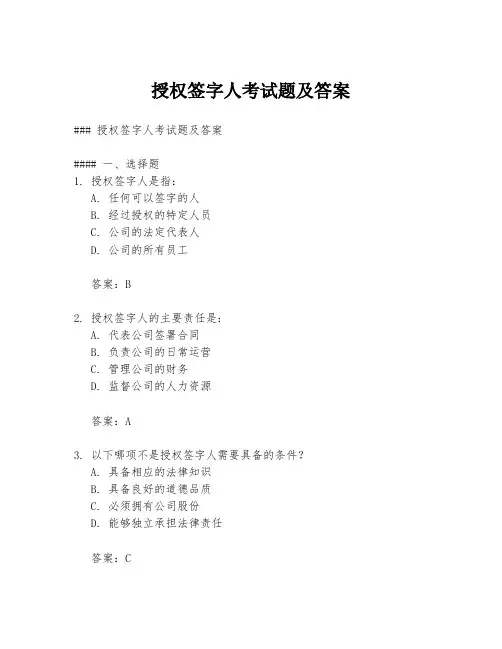 授权签字人考试题及答案

### 授权签字人考试题及答案

#### 一、选择题

1. 授权签字人是指：
A. 任何可以签字的人
B. 经过授权的特定人员
C. 公司的法定代表人
D. 公司的所有员工

答案：B

2. 授权签字人的主要责任是：
A. 代表公司签署合同
B. 负责公司的日常运营
C. 管理公司的财务
D. 监督公司的人力资源

答案：A

3. 以下哪项不是授权签字人需要具备的条件？
A. 具备相应的法律知识
B. 具备良好的道德品质
C. 必须拥有公司股份
D. 能够独立承担法律责任

答案：C